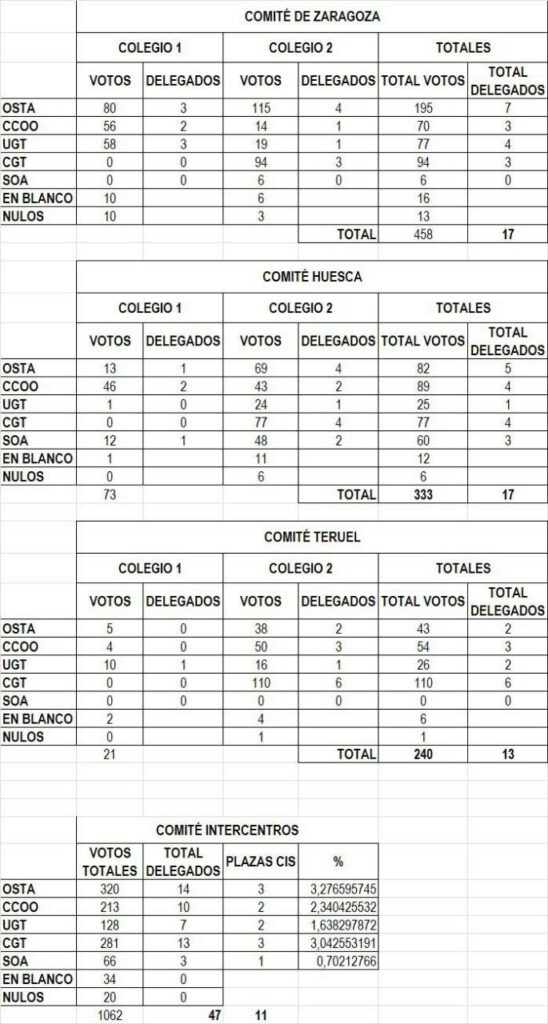 COMITÉ DE ZARAGOZA

| | COLEGIO 1 | | COLEGIO 2 | | TOTALES | |
|---|---|---|---|---|---|---|
| | VOTOS | DELEGADOS | VOTOS | DELEGADOS | TOTAL VOTOS | TOTAL DELEGADOS |
| OSTA | 80 | 3 | 115 | 4 | 195 | 7 |
| CCOO | 56 | 2 | 14 | 1 | 70 | 3 |
| UGT | 58 | 3 | 19 | 1 | 77 | 4 |
| CGT | 0 | 0 | 94 | 3 | 94 | 3 |
| SOA | 0 | 0 | 6 | 0 | 6 | 0 |
| EN BLANCO | 10 | | 6 | | 16 | |
| NULOS | 10 | | 3 | | 13 | |
| | | | | TOTAL | 458 | 17 |

COMITÉ HUESCA

| | COLEGIO 1 | | COLEGIO 2 | | TOTALES | |
|---|---|---|---|---|---|---|
| | VOTOS | DELEGADOS | VOTOS | DELEGADOS | TOTAL VOTOS | TOTAL DELEGADOS |
| OSTA | 13 | 1 | 69 | 4 | 82 | 5 |
| CCOO | 46 | 2 | 43 | 2 | 89 | 4 |
| UGT | 1 | 0 | 24 | 1 | 25 | 1 |
| CGT | 0 | 0 | 77 | 4 | 77 | 4 |
| SOA | 12 | 1 | 48 | 2 | 60 | 3 |
| EN BLANCO | 1 | | 11 | | 12 | |
| NULOS | 0 | | 6 | | 6 | |
| | 73 | | | TOTAL | 333 | 17 |

COMITÉ TERUEL

| | COLEGIO 1 | | COLEGIO 2 | | TOTALES | |
|---|---|---|---|---|---|---|
| | VOTOS | DELEGADOS | VOTOS | DELEGADOS | TOTAL VOTOS | TOTAL DELEGADOS |
| OSTA | 5 | 0 | 38 | 2 | 43 | 2 |
| CCOO | 4 | 0 | 50 | 3 | 54 | 3 |
| UGT | 10 | 1 | 16 | 1 | 26 | 2 |
| CGT | 0 | 0 | 110 | 6 | 110 | 6 |
| SOA | 0 | 0 | 0 | 0 | 0 | 0 |
| EN BLANCO | 2 | | 4 | | 6 | |
| NULOS | 0 | | 1 | | 1 | |
| | 21 | | | TOTAL | 240 | 13 |

COMITÉ INTERCENTROS

| | VOTOS TOTALES | TOTAL DELEGADOS | PLAZAS CIS | % |
|---|---|---|---|---|
| OSTA | 320 | 14 | 3 | 3,276595745 |
| CCOO | 213 | 10 | 2 | 2,340425532 |
| UGT | 128 | 7 | 2 | 1,638297872 |
| CGT | 281 | 13 | 3 | 3,042553191 |
| SOA | 66 | 3 | 1 | 0,70212766 |
| EN BLANCO | 34 | 0 | | |
| NULOS | 20 | 0 | | |
| | 1062 | 47 | 11 | |